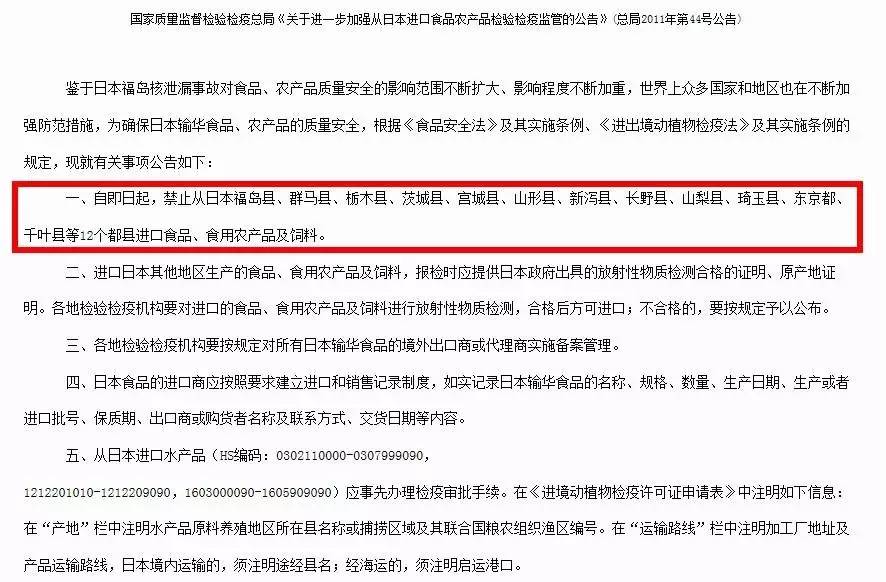 国家质量监督检验检疫总局《关于进一步加强从日本进口食品农产品检验检疫监管的公告》(总局2011年第44号公告)

鉴于日本福岛核泄漏事故对食品、农产品质量安全的影响范围不断扩大、影响程度不断加重，世界上众多国家和地区也在不断加强防范措施，为确保日本输华食品、农产品的质量安全，根据《食品安全法》及其实施条例、《进出境动植物检疫法》及其实施条例的规定，现就有关事项公告如下：

一、自即日起，禁止从日本福岛县、群马县、栃木县、茨城县、宫城县、山形县、新泻县、长野县、山梨县、琦玉县、东京都、千叶县等12个都县进口食品、食用农产品及饲料。

二、进口日本其他地区生产的食品、食用农产品及饲料，报检时应提供日本政府出具的放射性物质检测合格的证明、原产地证明。各地检验检疫机构要对进口的食品、食用农产品及饲料进行放射性物质检测，合格后方可进口；不合格的，要按规定予以公布。

三、各地检验检疫机构要按规定对所有日本输华食品的境外出口商或代理商实施备案管理。

四、日本食品的进口商应按照要求建立进口和销售记录制度，如实记录日本输华食品的名称、规格、数量、生产日期、生产或者进口批号、保质期、出口商或购货者名称及联系方式、交货日期等内容。

五、从日本进口水产品（HS编码：0302110000-0307999090，1212201010-1212209090，1603000090-1605909090）应事先办理检疫审批手续。在《进境动植物检疫许可证申请表》中注明如下信息：在“产地”栏中注明水产品原料养殖地区所在县名称或捕捞区域及其联合国粮农组织渔区编号。在“运输路线”栏中注明加工厂地址及产品运输路线，日本境内运输的，须注明途经县名；经海运的，须注明启运港口。